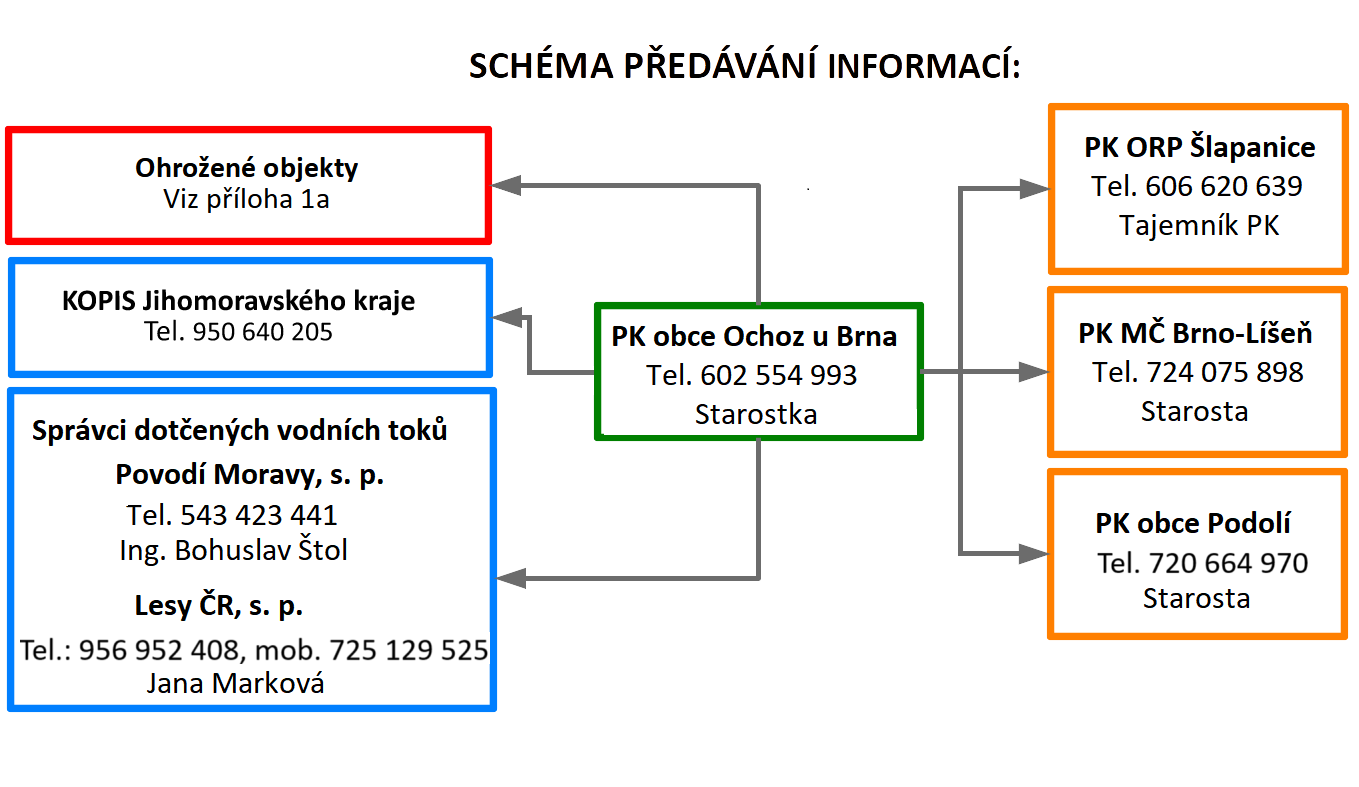 SCHÉMA PŘEDÁVÁNÍ INFORMACÍ:

Ohrožené objekty
Viz příloha 1a

KOPIS Jihomoravského kraje
Tel. 950 640 205

Správci dotčených vodních toků
Povodí Moravy, s. p.
Tel. 543 423 441
Ing. Bohuslav Štol
Lesy ČR, s. p.
Tel.: 956 952 408, mob. 725 129 525
Jana Marková

PK obce Ochoz u Brna
Tel. 602 554 993
Starostka

PK ORP Šlapanice
Tel. 606 620 639
Tajemník PK

PK MČ Brno-Líšeň
Tel. 724 075 898
Starosta

PK obce Podolí
Tel. 720 664 970
Starosta